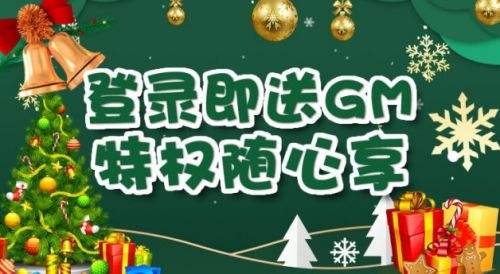 登录即送GM
特权随心享